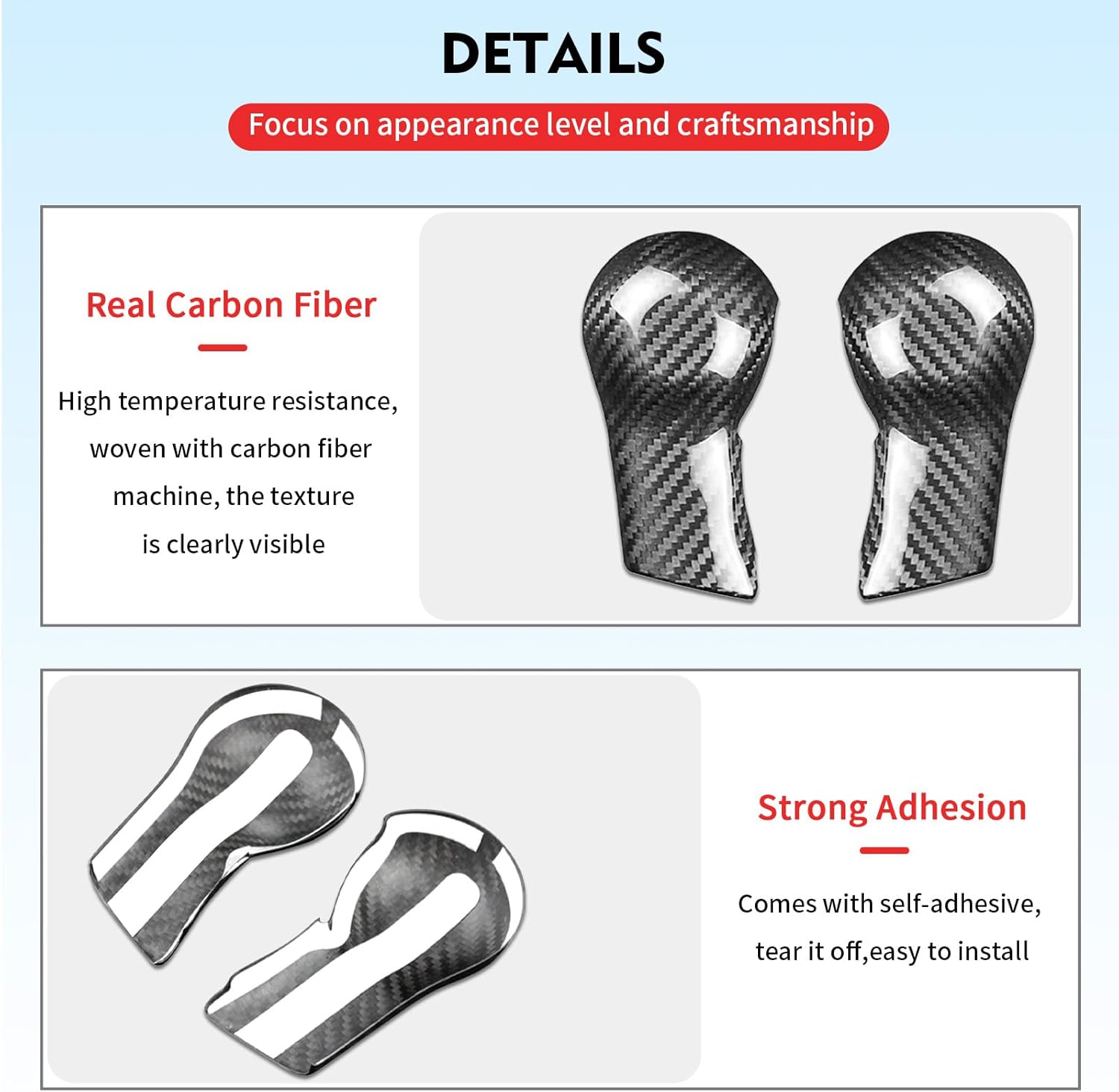 DETAILS

Focus on appearance level and craftsmanship

Real Carbon Fiber

High temperature resistance, woven with carbon fiber machine, the texture is clearly visible

Strong Adhesion

Comes with self-adhesive, tear it off,easy to install